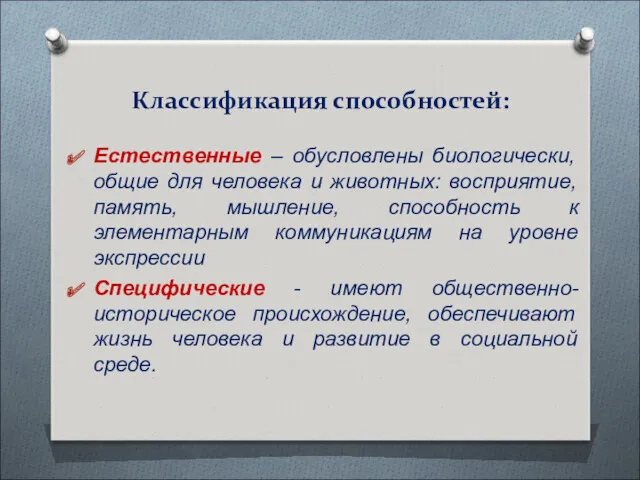 Классификация способностей:

Естественные – обусловлены биологически, общие для человека и животных: восприятие, память, мышление, способность к элементарным коммуникациям на уровне экспрессии

Специфические - имеют общественно-историческое происхождение, обеспечивают жизнь человека и развитие в социальной среде.